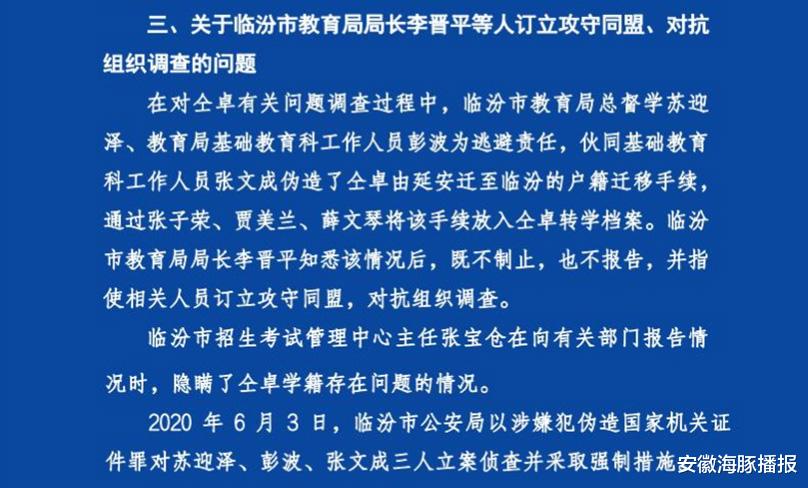 三、关于临汾市教育局局长李晋平等人订立攻守同盟、对抗组织调查的问题

在对仝卓有关问题调查过程中，临汾市教育局总督学苏迎泽、教育局基础教育科工作人员彭波为逃避责任，伙同基础教育科工作人员张文成伪造了仝卓由延安迁至临汾的户籍迁移手续，通过张子荣、贾美兰、薛文琴将该手续放入仝卓转学档案。临汾市教育局局长李晋平知悉该情况后，既不制止，也不报告，并指使相关人员订立攻守同盟，对抗组织调查。

临汾市招生考试管理中心主任张宝仓在向有关部门报告情况时，隐瞒了仝卓学籍存在问题的情况。

2020 年 6 月 3 日，临汾市公安局以涉嫌犯伪造国家机关证件罪对苏迎泽、彭波、张文成三人立案侦查并采取强制措施

安徽海豚播报